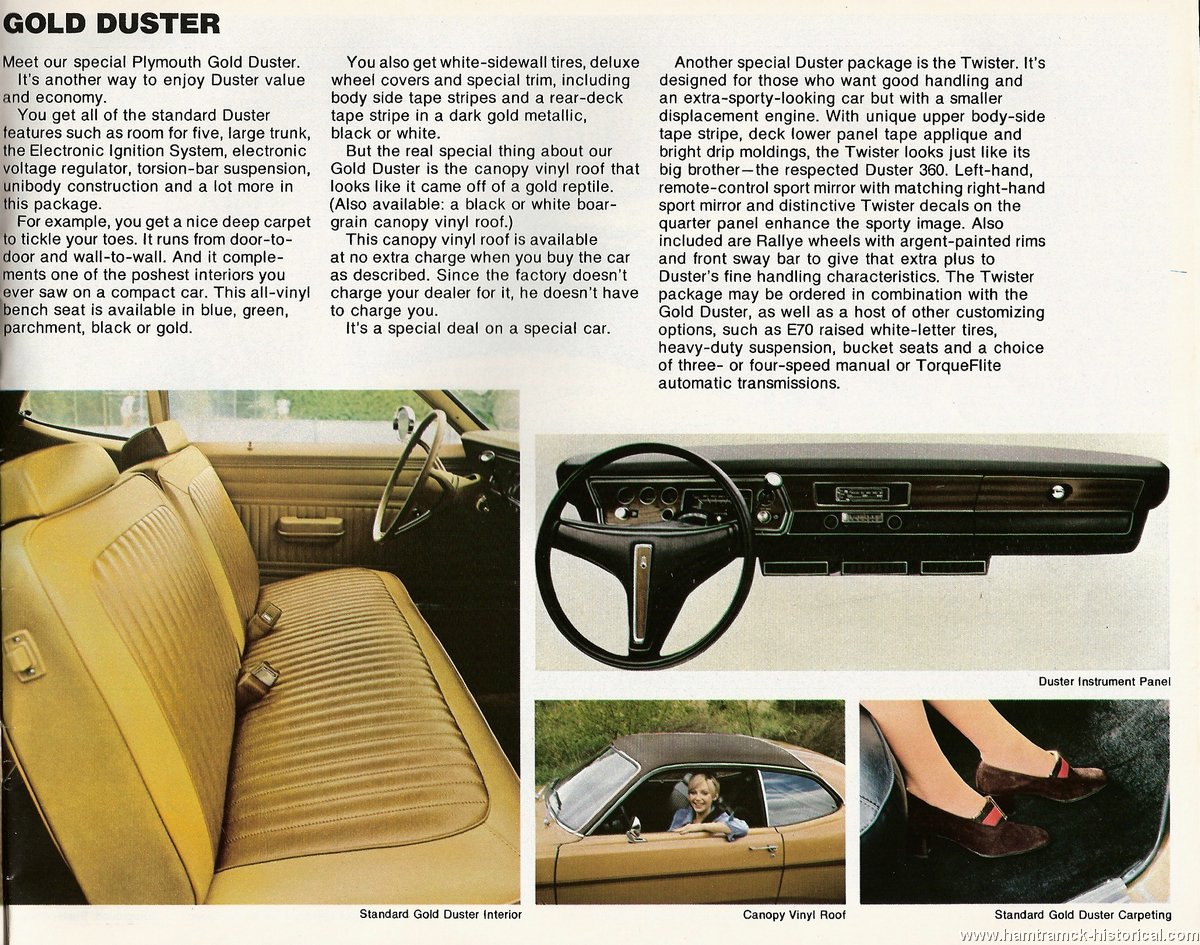 GOLD DUSTER

Meet our special Plymouth Gold Duster.
It's another way to enjoy Duster value and economy.
You get all of the standard Duster features such as room for five, large trunk, the Electronic Ignition System, electronic voltage regulator, torsion-bar suspension, unibody construction and a lot more in this package.
For example, you get a nice deep carpet to tickle your toes. It runs from door-to-door and wall-to-wall. And it complements one of the poshest interiors you ever saw on a compact car. This all-vinyl bench seat is available in blue, green, parchment, black or gold.

You also get white-sidewall tires, deluxe wheel covers and special trim, including body side tape stripes and a rear-deck tape stripe in a dark gold metallic, black or white.
But the real special thing about our Gold Duster is the canopy vinyl roof that looks like it came off of a gold reptile. (Also available: a black or white boar-grain canopy vinyl roof.)
This canopy vinyl roof is available at no extra charge when you buy the car as described. Since the factory doesn't charge your dealer for it, he doesn't have to charge you.
It's a special deal on a special car.

Another special Duster package is the Twister. It's designed for those who want good handling and an extra-sporty-looking car but with a smaller displacement engine. With unique upper body-side tape stripe, deck lower panel tape applique and bright drip moldings, the Twister looks just like its big brother—the respected Duster 360. Left-hand, remote-control sport mirror with matching right-hand sport mirror and distinctive Twister decals on the quarter panel enhance the sporty image. Also included are Rallye wheels with argent-painted rims and front sway bar to give that extra plus to Duster's fine handling characteristics. The Twister package may be ordered in combination with the Gold Duster, as well as a host of other customizing options, such as E70 raised white-letter tires, heavy-duty suspension, bucket seats and a choice of three- or four-speed manual or TorqueFlite automatic transmissions.

Duster Instrument Panel

Standard Gold Duster Interior

Canopy Vinyl Roof

Standard Gold Duster Carpeting

www.hamtramck-historical.com